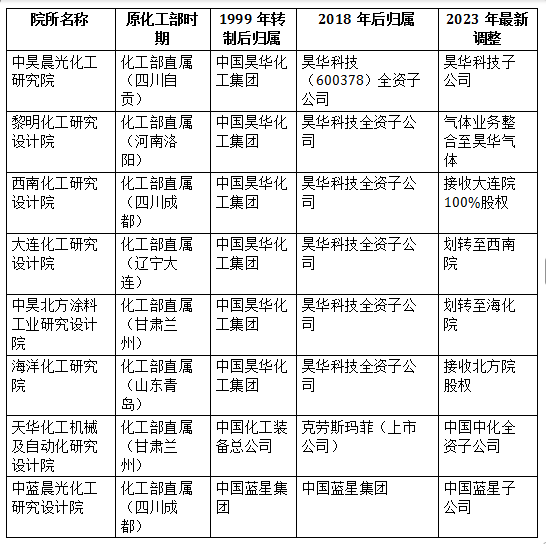 | 院所名称 | 原化工部时期 | 1999 年转制后归属 | 2018 年后归属 | 2023 年最新调整 |
|---|---|---|---|---|
| 中昊晨光化工研究院 | 化工部直属（四川自贡） | 中国昊华化工集团 | 昊华科技（600378）全资子公司 | 昊华科技子公司 |
| 黎明化工研究设计院 | 化工部直属（河南洛阳） | 中国昊华化工集团 | 昊华科技全资子公司 | 气体业务整合至昊华气体 |
| 西南化工研究设计院 | 化工部直属（四川成都） | 中国昊华化工集团 | 昊华科技全资子公司 | 接收大连院100%股权 |
| 大连化工研究设计院 | 化工部直属（辽宁大连） | 中国昊华化工集团 | 昊华科技全资子公司 | 划转至西南院 |
| 中昊北方涂料工业研究设计院 | 化工部直属（甘肃兰州） | 中国昊华化工集团 | 昊华科技全资子公司 | 划转至海化院 |
| 海洋化工研究院 | 化工部直属（山东青岛） | 中国昊华化工集团 | 昊华科技全资子公司 | 接收北方院股权 |
| 天华化工机械及自动化研究设计院 | 化工部直属（甘肃兰州） | 中国化工装备总公司 | 克劳斯玛菲（上市公司） | 中国中化全资子公司 |
| 中蓝晨光化工研究设计院 | 化工部直属（四川成都） | 中国蓝星集团 | 中国蓝星集团 | 中国蓝星子公司 |